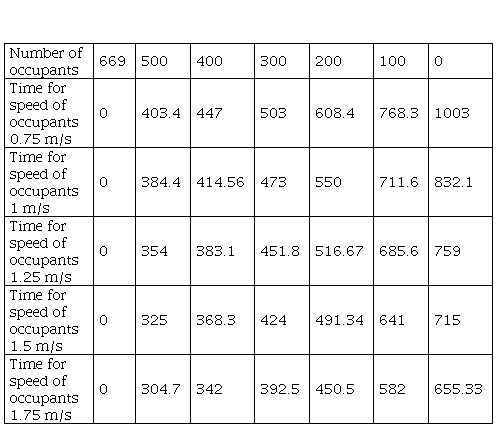 | Number of occupants | 669 | 500 | 400 | 300 | 200 | 100 | 0 |
|---|---|---|---|---|---|---|---|
| Time for speed of occupants 0.75 m/s | 0 | 403.4 | 447 | 503 | 608.4 | 768.3 | 1003 |
| Time for speed of occupants 1 m/s | 0 | 384.4 | 414.56 | 473 | 550 | 711.6 | 832.1 |
| Time for speed of occupants 1.25 m/s | 0 | 354 | 383.1 | 451.8 | 516.67 | 685.6 | 759 |
| Time for speed of occupants 1.5 m/s | 0 | 325 | 368.3 | 424 | 491.34 | 641 | 715 |
| Time for speed of occupants 1.75 m/s | 0 | 304.7 | 342 | 392.5 | 450.5 | 582 | 655.33 |